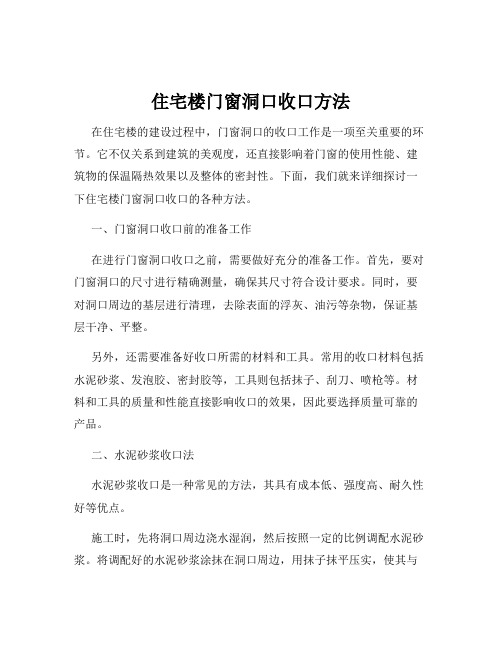 住宅楼门窗洞口收口方法

在住宅楼的建设过程中，门窗洞口的收口工作是一项至关重要的环节。它不仅关系到建筑的美观度，还直接影响着门窗的使用性能、建筑物的保温隔热效果以及整体的密封性。下面，我们就来详细探讨一下住宅楼门窗洞口收口的各种方法。

一、门窗洞口收口前的准备工作

在进行门窗洞口收口之前，需要做好充分的准备工作。首先，要对门窗洞口的尺寸进行精确测量，确保其尺寸符合设计要求。同时，要对洞口周边的基层进行清理，去除表面的浮灰、油污等杂物，保证基层干净、平整。

另外，还需要准备好收口所需的材料和工具。常用的收口材料包括水泥砂浆、发泡胶、密封胶等，工具则包括抹子、刮刀、喷枪等。材料和工具的质量和性能直接影响收口的效果，因此要选择质量可靠的产品。

二、水泥砂浆收口法

水泥砂浆收口是一种常见的方法，其具有成本低、强度高、耐久性好等优点。

施工时，先将洞口周边浇水湿润，然后按照一定的比例调配水泥砂浆。将调配好的水泥砂浆涂抹在洞口周边，用抹子抹平压实，使其与